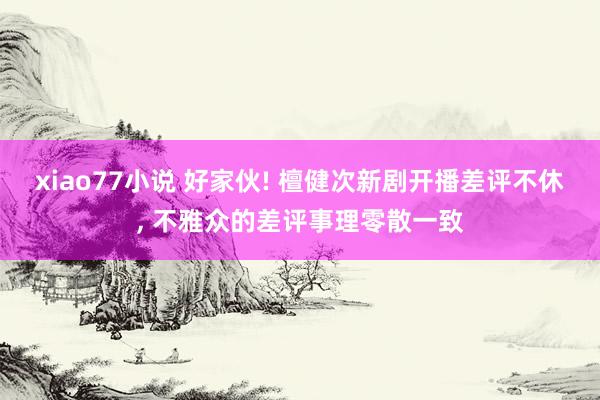 xiao77小说 好家伙! 檀健次新剧开播差评不休, 不雅众的差评事理零散一致